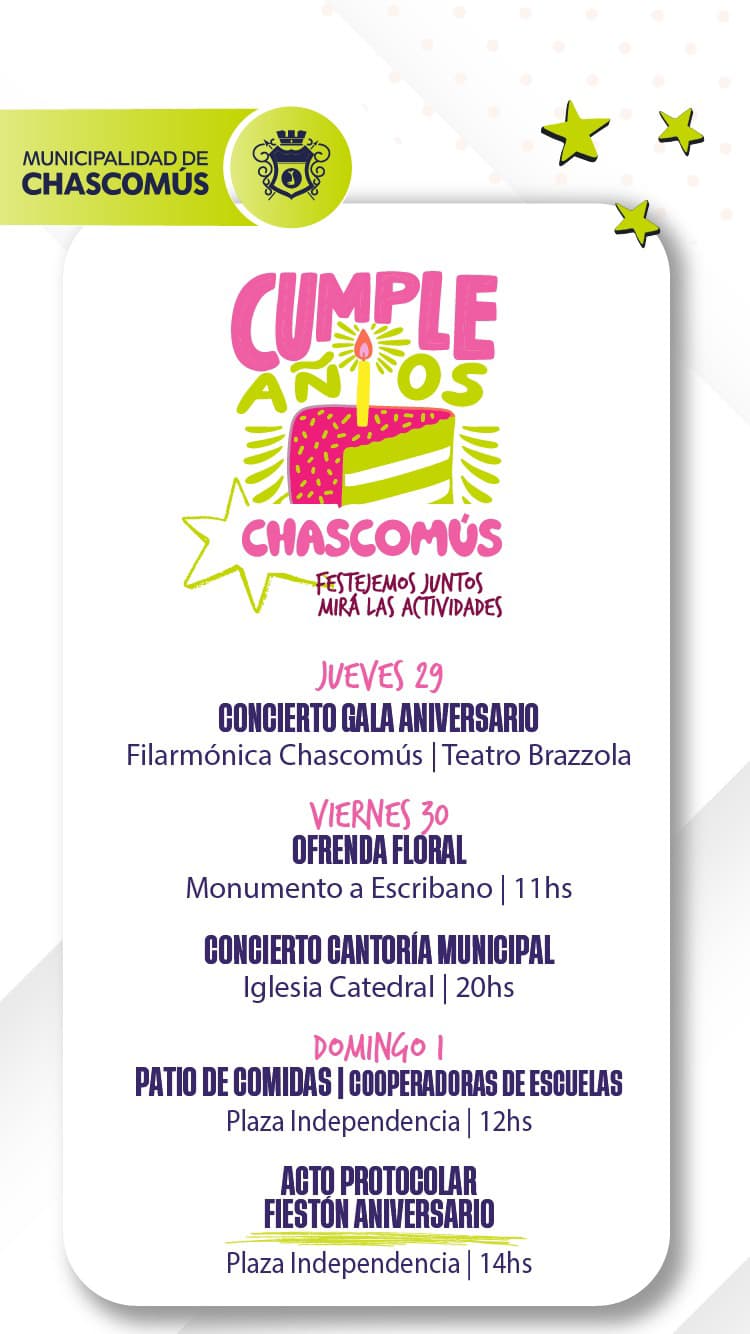 MUNICIPALIDAD DE
CHASCOMÚS

CUMPLE
AÑOS

CHASCOMÚS

FESTEJEMOS JUNTOS
MIRÁ LAS ACTIVIDADES

JUEVES 29
CONCIERTO GALA ANIVERSARIO
Filarmónica Chascomús | Teatro Brazzola

VIERNES 30
OFRENDA FLORAL
Monumento a Escribano | 11hs

CONCIERTO CANTORÍA MUNICIPAL
Iglesia Catedral | 20hs

DOMINGO 1
PATIO DE COMIDAS | COOPERADORAS DE ESCUELAS
Plaza Independencia | 12hs

ACTO PROTOCOLAR
FIESTÓN ANIVERSARIO
Plaza Independencia | 14hs